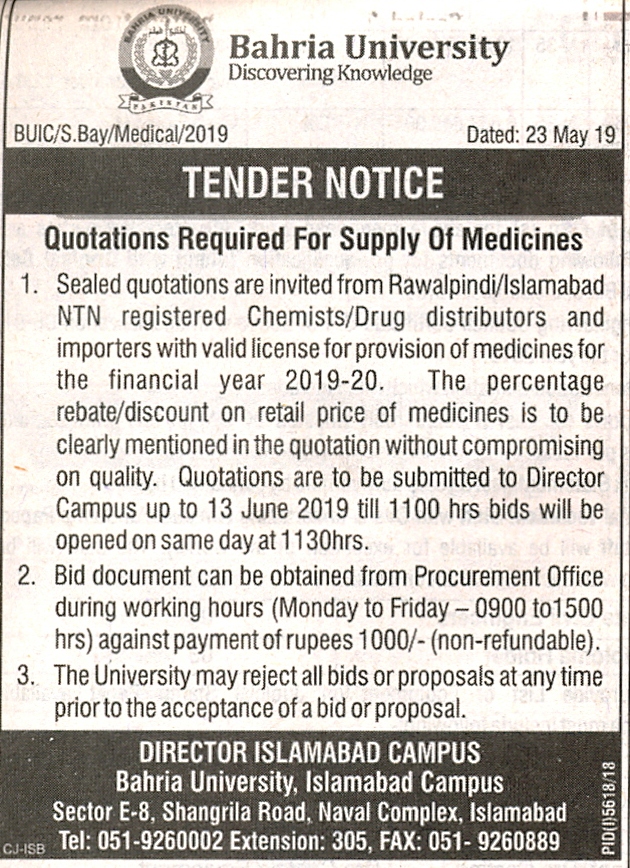 BAHRIA UNIVERSITY
PAKISTAN

Bahria University
Discovering Knowledge

BUIC/S.Bay/Medical/2019

Dated: 23 May 19

TENDER NOTICE

Quotations Required For Supply Of Medicines

1. Sealed quotations are invited from Rawalpindi/Islamabad NTN registered Chemists/Drug distributors and importers with valid license for provision of medicines for the financial year 2019-20. The percentage rebate/discount on retail price of medicines is to be clearly mentioned in the quotation without compromising on quality. Quotations are to be submitted to Director Campus up to 13 June 2019 till 1100 hrs bids will be opened on same day at 1130hrs.

2. Bid document can be obtained from Procurement Office during working hours (Monday to Friday – 0900 to1500 hrs) against payment of rupees 1000/- (non-refundable).

3. The University may reject all bids or proposals at any time prior to the acceptance of a bid or proposal.

DIRECTOR ISLAMABAD CAMPUS
Bahria University, Islamabad Campus
Sector E-8, Shangrila Road, Naval Complex, Islamabad
Tel: 051-9260002 Extension: 305, FAX: 051- 9260889

CJ-ISB

PID(I)5618/18